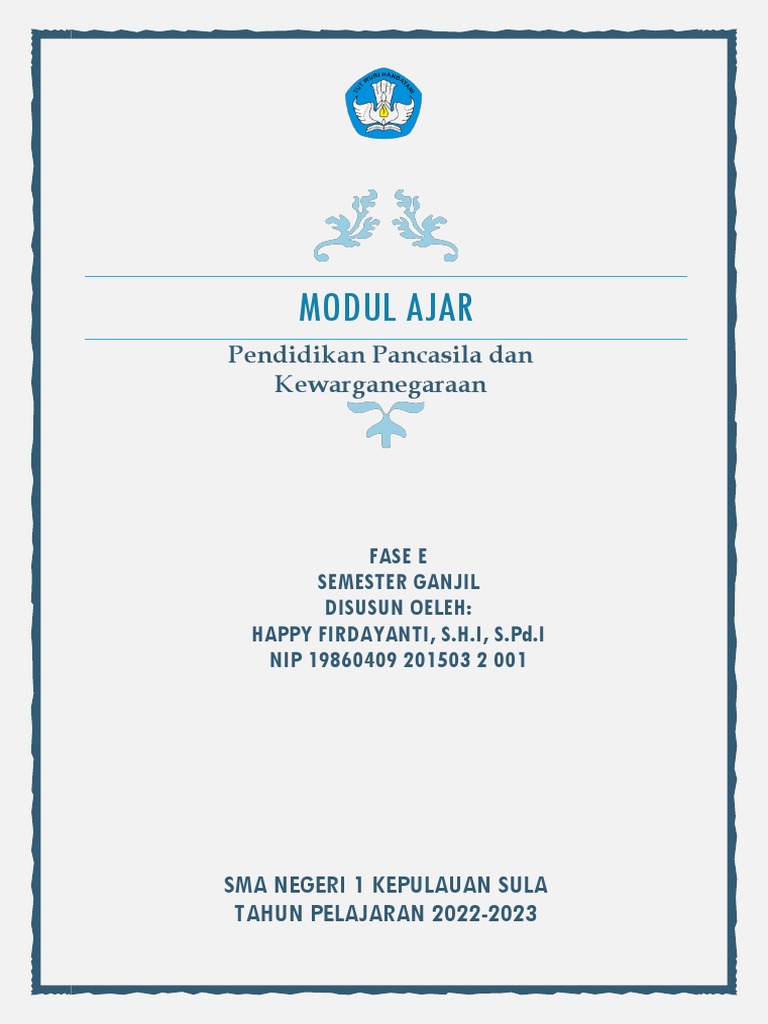 MODUL AJAR

Pendidikan Pancasila dan Kewarganegaraan

FASE E
SEMESTER GANJIL
DISUSUN OELEH:
HAPPY FIRDAYANTI, S.H.I, S.Pd.I
NIP 19860409 201503 2 001

SMA NEGERI 1 KEPULAUAN SULA
TAHUN PELAJARAN 2022-2023